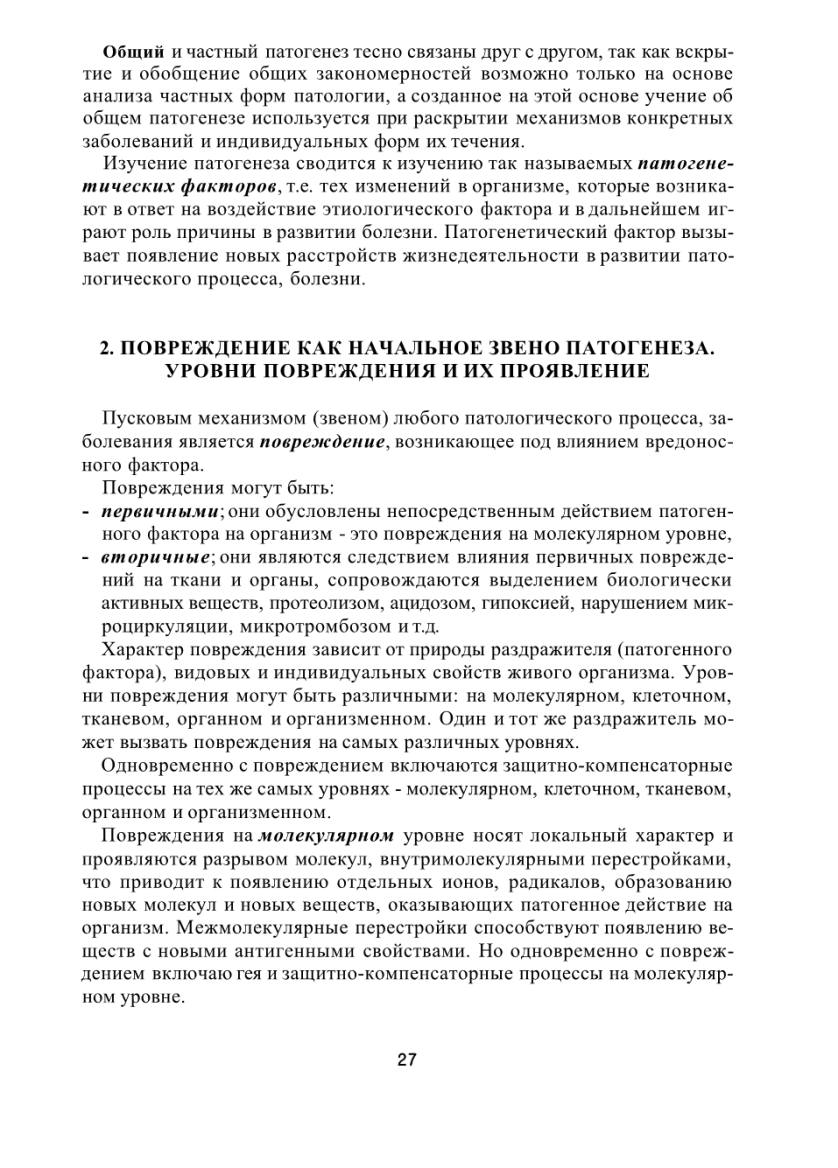 Общий и частный патогенез тесно связаны друг с другом, так как вскрытие и обобщение общих закономерностей возможно только на основе анализа частных форм патологии, а созданное на этой основе учение об общем патогенезе используется при раскрытии механизмов конкретных заболеваний и индивидуальных форм их течения.

Изучение патогенеза сводится к изучению так называемых патогенетических факторов, т.е. тех изменений в организме, которые возникают в ответ на воздействие этиологического фактора и в дальнейшем играют роль причины в развитии болезни. Патогенетический фактор вызывает появление новых расстройств жизнедеятельности в развитии патологического процесса, болезни.

2. ПОВРЕЖДЕНИЕ КАК НАЧАЛЬНОЕ ЗВЕНО ПАТОГЕНЕЗА. УРОВНИ ПОВРЕЖДЕНИЯ И ИХ ПРОЯВЛЕНИЕ

Пусковым механизмом (звеном) любого патологического процесса, заболевания является повреждение, возникающее под влиянием вредоносного фактора.

Повреждения могут быть:
- первичными; они обусловлены непосредственным действием патогенного фактора на организм - это повреждения на молекулярном уровне,
- вторичные; они являются следствием влияния первичных повреждений на ткани и органы, сопровождаются выделением биологически активных веществ, протеолизом, ацидозом, гипоксией, нарушением микроциркуляции, микротромбозом и т.д.

Характер повреждения зависит от природы раздражителя (патогенного фактора), видовых и индивидуальных свойств живого организма. Уровни повреждения могут быть различными: на молекулярном, клеточном, тканевом, органном и организменном. Один и тот же раздражитель может вызвать повреждения на самых различных уровнях.

Одновременно с повреждением включаются защитно-компенсаторные процессы на тех же самых уровнях - молекулярном, клеточном, тканевом, органном и организменном.

Повреждения на молекулярном уровне носят локальный характер и проявляются разрывом молекул, внутримолекулярными перестройками, что приводит к появлению отдельных ионов, радикалов, образованию новых молекул и новых веществ, оказывающих патогенное действие на организм. Межмолекулярные перестройки способствуют появлению веществ с новыми антигенными свойствами. Но одновременно с повреждением включаю гея и защитно-компенсаторные процессы на молекулярном уровне.

27